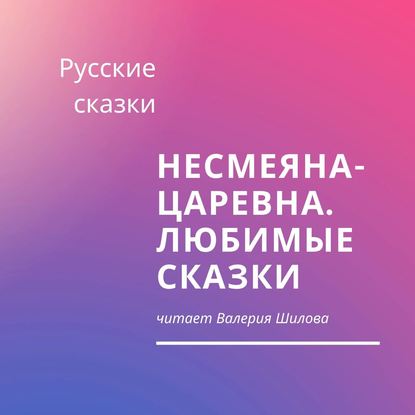 Русские сказки

НЕСМЕЯНА-ЦАРЕВНА. ЛЮБИМЫЕ СКАЗКИ

читает Валерия Шилова